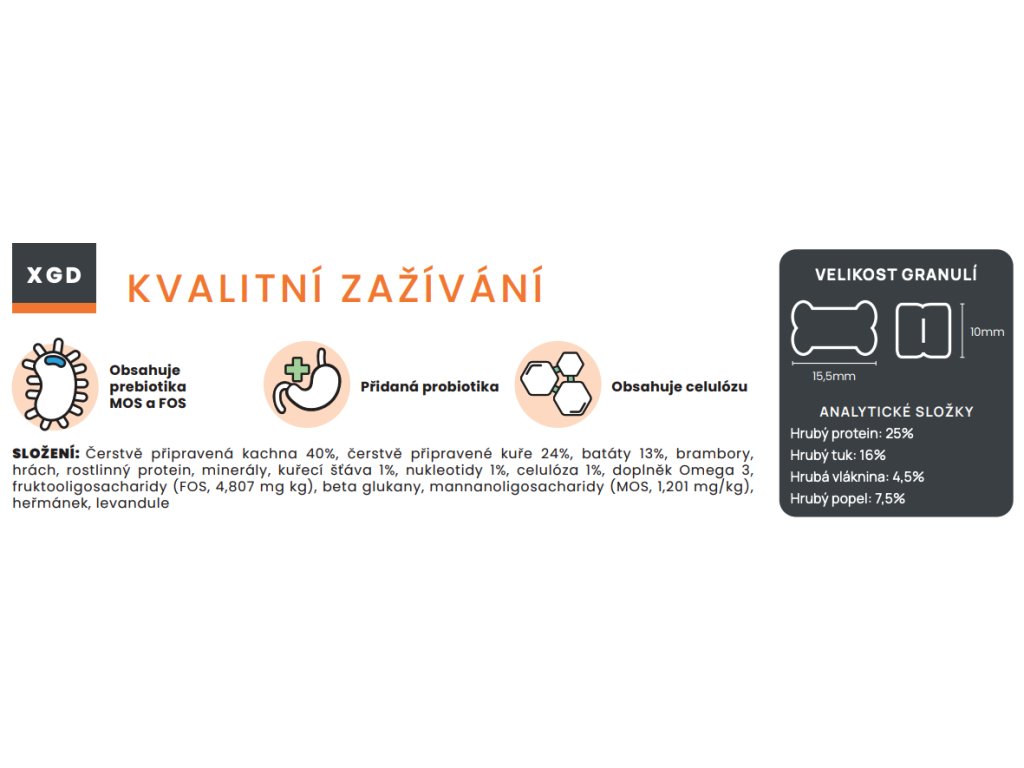 XGD

KVALITNÍ ZAŽÍVÁNÍ

Obsahuje prebiotika MOS a FOS

Přidaná probiotika

Obsahuje celulózu

SLOŽENÍ: Čerstvě připravená kachna 40%, čerstvě připravené kuře 24%, batáty 13%, brambory, hrách, rostlinný protein, minerály, kuřecí šťáva 1%, nukleotidy 1%, celulóza 1%, doplněk Omega 3, fruktooligosacharidy (FOS, 4,807 mg kg), beta glukany, mannanoligosacharidy (MOS, 1,201 mg/kg), heřmánek, levandule

VELIKOST GRANULÍ

15,5mm

10mm

ANALYTICKÉ SLOŽKY
Hrubý protein: 25%
Hrubý tuk: 16%
Hrubá vláknina: 4,5%
Hrubý popel: 7,5%